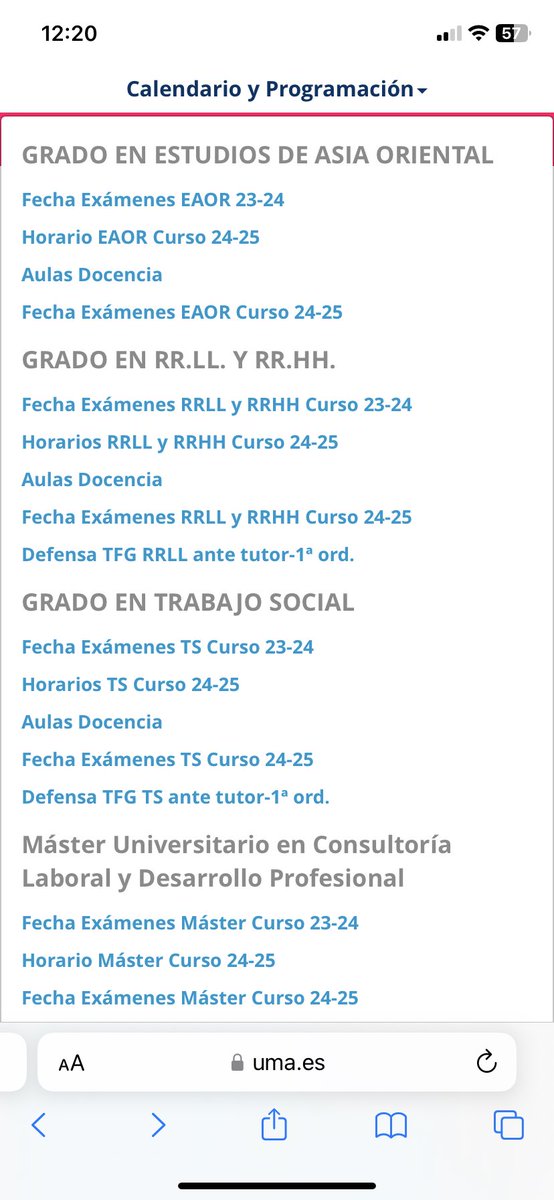 12:20

57

Calendario y Programación

GRADO EN ESTUDIOS DE ASIA ORIENTAL

Fecha Exámenes EAOR 23-24

Horario EAOR Curso 24-25

Aulas Docencia

Fecha Exámenes EAOR Curso 24-25

GRADO EN RR.LL. Y RR.HH.

Fecha Exámenes RRLL y RRHH Curso 23-24

Horarios RRLL y RRHH Curso 24-25

Aulas Docencia

Fecha Exámenes RRLL y RRHH Curso 24-25

Defensa TFG RRLL ante tutor-1ª ord.

GRADO EN TRABAJO SOCIAL

Fecha Exámenes TS Curso 23-24

Horarios TS Curso 24-25

Aulas Docencia

Fecha Exámenes TS Curso 24-25

Defensa TFG TS ante tutor-1ª ord.

Máster Universitario en Consultoría Laboral y Desarrollo Profesional

Fecha Exámenes Máster Curso 23-24

Horario Máster Curso 24-25

Fecha Exámenes Máster Curso 24-25

AA

uma.es